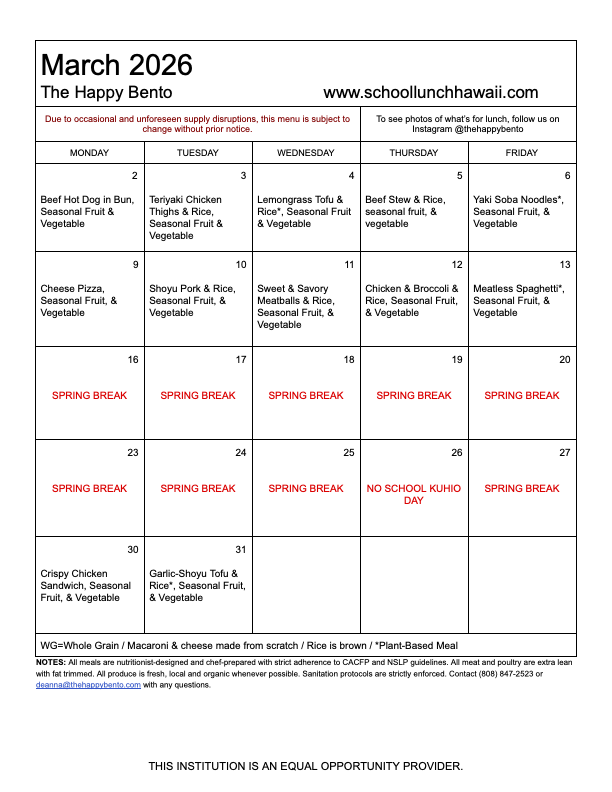 March 2026

The Happy Bento www.schoollunchhawaii.com

Due to occasional and unforeseen supply disruptions, this menu is subject to change without prior notice.

To see photos of what's for lunch, follow us on Instagram @thehappybento

| MONDAY | TUESDAY | WEDNESDAY | THURSDAY | FRIDAY |
|---|---|---|---|---|
| 2 Beef Hot Dog in Bun, Seasonal Fruit & Vegetable | 3 Teriyaki Chicken Thighs & Rice, Seasonal Fruit & Vegetable | 4 Lemongrass Tofu & Rice*, Seasonal Fruit & Vegetable | 5 Beef Stew & Rice, seasonal fruit, & vegetable | 6 Yaki Soba Noodles*, Seasonal Fruit, & Vegetable |
| 9 Cheese Pizza, Seasonal Fruit, & Vegetable | 10 Shoyu Pork & Rice, Seasonal Fruit, & Vegetable | 11 Sweet & Savory Meatballs & Rice, Seasonal Fruit, & Vegetable | 12 Chicken & Broccoli & Rice, Seasonal Fruit, & Vegetable | 13 Meatless Spaghetti*, Seasonal Fruit, & Vegetable |
| 16 SPRING BREAK | 17 SPRING BREAK | 18 SPRING BREAK | 19 SPRING BREAK | 20 SPRING BREAK |
| 23 SPRING BREAK | 24 SPRING BREAK | 25 SPRING BREAK | 26 NO SCHOOL KUHIO DAY | 27 SPRING BREAK |
| 30 Crispy Chicken Sandwich, Seasonal Fruit, & Vegetable | 31 Garlic-Shoyu Tofu & Rice*, Seasonal Fruit, & Vegetable | | | |

WG=Whole Grain / Macaroni & cheese made from scratch / Rice is brown / *Plant-Based Meal

NOTES: All meals are nutritionist-designed and chef-prepared with strict adherence to CACFP and NSLP guidelines. All meat and poultry are extra lean with fat trimmed. All produce is fresh, local and organic whenever possible. Sanitation protocols are strictly enforced. Contact (808) 847-2523 or deanna@thehappybento.com with any questions.

THIS INSTITUTION IS AN EQUAL OPPORTUNITY PROVIDER.